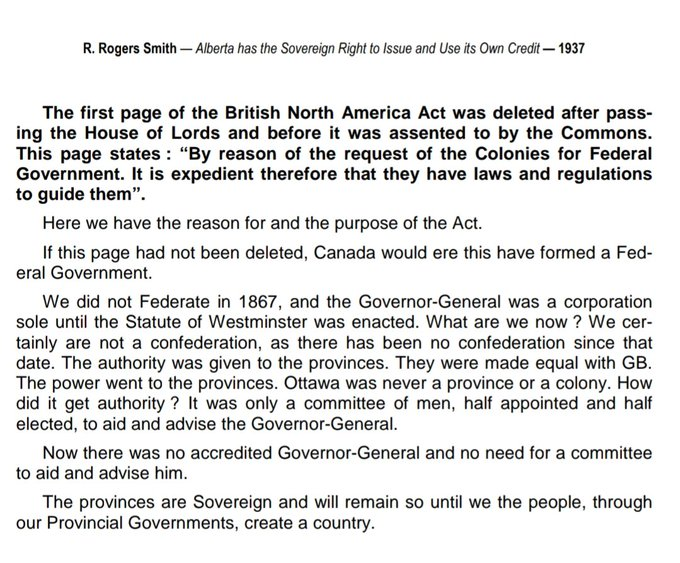 R. Rogers Smith — Alberta has the Sovereign Right to Issue and Use its Own Credit — 1937

The first page of the British North America Act was deleted after passing the House of Lords and before it was assented to by the Commons. This page states : "By reason of the request of the Colonies for Federal Government. It is expedient therefore that they have laws and regulations to guide them".

Here we have the reason for and the purpose of the Act.

If this page had not been deleted, Canada would ere this have formed a Federal Government.

We did not Federate in 1867, and the Governor-General was a corporation sole until the Statute of Westminster was enacted. What are we now ? We certainly are not a confederation, as there has been no confederation since that date. The authority was given to the provinces. They were made equal with GB. The power went to the provinces. Ottawa was never a province or a colony. How did it get authority ? It was only a committee of men, half appointed and half elected, to aid and advise the Governor-General.

Now there was no accredited Governor-General and no need for a committee to aid and advise him.

The provinces are Sovereign and will remain so until we the people, through our Provincial Governments, create a country.